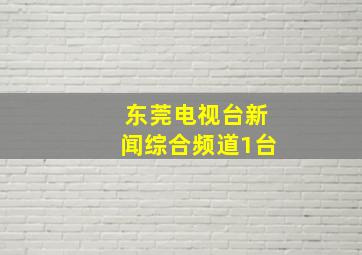 东莞电视台新闻综合频道1台